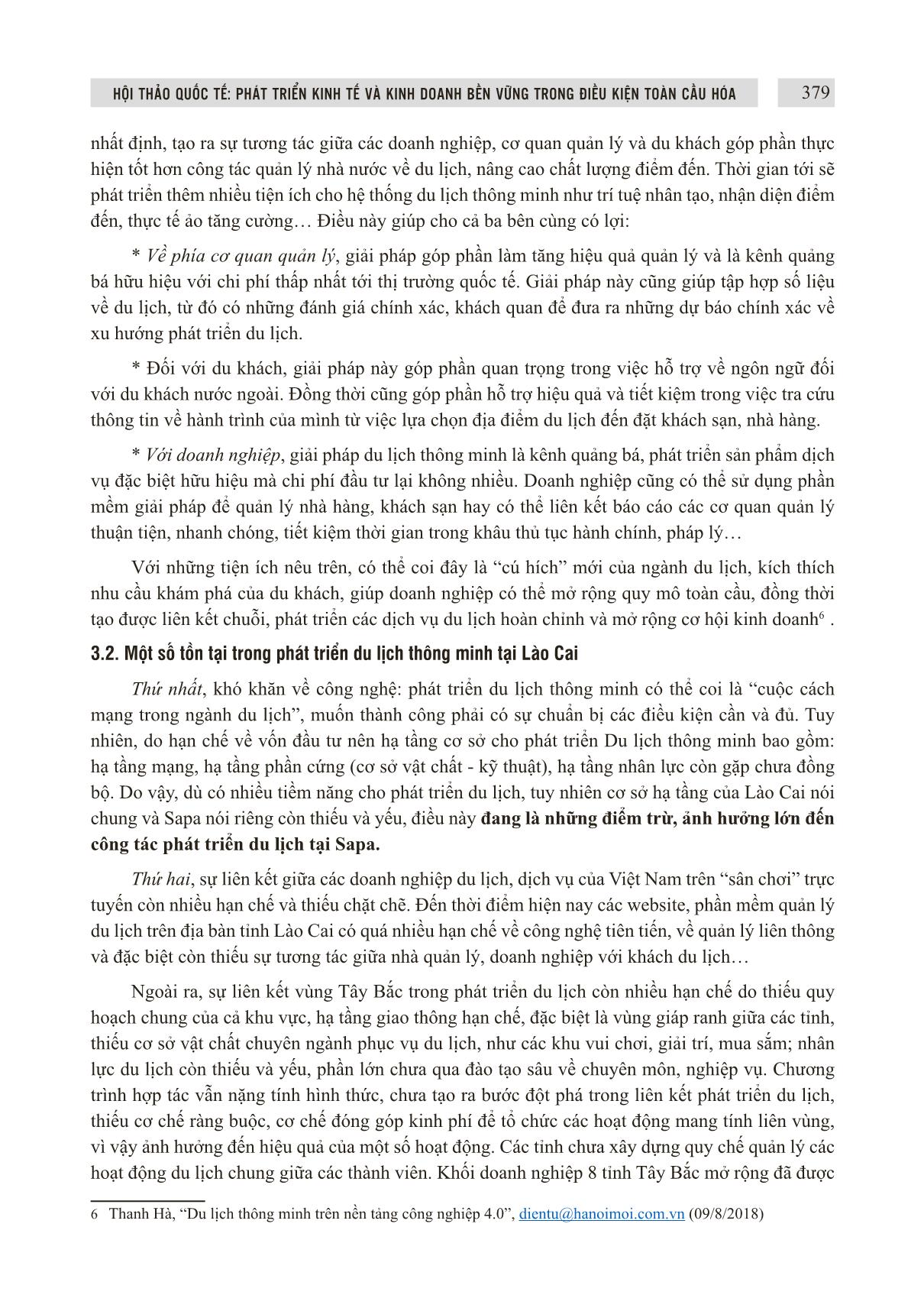 HỘI THẢO QUỐC TẾ: PHÁT TRIỂN KINH TẾ VÀ KINH DOANH BỀN VỮNG TRONG ĐIỀU KIỆN TOÀN CẦU HÓA 379

nhất định, tạo ra sự tương tác giữa các doanh nghiệp, cơ quan quản lý và du khách góp phần thực hiện tốt hơn công tác quản lý nhà nước về du lịch, nâng cao chất lượng điểm đến. Thời gian tới sẽ phát triển thêm nhiều tiện ích cho hệ thống du lịch thông minh như trí tuệ nhân tạo, nhận diện điểm đến, thực tế ảo tăng cường… Điều này giúp cho cả ba bên cùng có lợi:

* Về phía cơ quan quản lý, giải pháp góp phần làm tăng hiệu quả quản lý và là kênh quảng bá hữu hiệu với chi phí thấp nhất tới thị trường quốc tế. Giải pháp này cũng giúp tập hợp số liệu về du lịch, từ đó có những đánh giá chính xác, khách quan để đưa ra những dự báo chính xác về xu hướng phát triển du lịch.

* Đối với du khách, giải pháp này góp phần quan trọng trong việc hỗ trợ về ngôn ngữ đối với du khách nước ngoài. Đồng thời cũng góp phần hỗ trợ hiệu quả và tiết kiệm trong việc tra cứu thông tin về hành trình của mình từ việc lựa chọn địa điểm du lịch đến đặt khách sạn, nhà hàng.

* Với doanh nghiệp, giải pháp du lịch thông minh là kênh quảng bá, phát triển sản phẩm dịch vụ đặc biệt hữu hiệu mà chi phí đầu tư lại không nhiều. Doanh nghiệp cũng có thể sử dụng phần mềm giải pháp để quản lý nhà hàng, khách sạn hay có thể liên kết báo cáo các cơ quan quản lý thuận tiện, nhanh chóng, tiết kiệm thời gian trong khâu thủ tục hành chính, pháp lý…

Với những tiện ích nêu trên, có thể coi đây là “cú hích” mới của ngành du lịch, kích thích nhu cầu khám phá của du khách, giúp doanh nghiệp có thể mở rộng quy mô toàn cầu, đồng thời tạo được liên kết chuỗi, phát triển các dịch vụ du lịch hoàn chỉnh và mở rộng cơ hội kinh doanh$^6$ .

3.2. Một số tồn tại trong phát triển du lịch thông minh tại Lào Cai

Thứ nhất, khó khăn về công nghệ: phát triển du lịch thông minh có thể coi là “cuộc cách mạng trong ngành du lịch”, muốn thành công phải có sự chuẩn bị các điều kiện cần và đủ. Tuy nhiên, do hạn chế về vốn đầu tư nên hạ tầng cơ sở cho phát triển Du lịch thông minh bao gồm: hạ tầng mạng, hạ tầng phần cứng (cơ sở vật chất - kỹ thuật), hạ tầng nhân lực còn gặp chưa đồng bộ. Do vậy, dù có nhiều tiềm năng cho phát triển du lịch, tuy nhiên cơ sở hạ tầng của Lào Cai nói chung và Sapa nói riêng còn thiếu và yếu, điều này đang là những điểm trừ, ảnh hưởng lớn đến công tác phát triển du lịch tại Sapa.

Thứ hai, sự liên kết giữa các doanh nghiệp du lịch, dịch vụ của Việt Nam trên “sân chơi” trực tuyến còn nhiều hạn chế và thiếu chặt chẽ. Đến thời điểm hiện nay các website, phần mềm quản lý du lịch trên địa bàn tỉnh Lào Cai có quá nhiều hạn chế về công nghệ tiên tiến, về quản lý liên thông và đặc biệt còn thiếu sự tương tác giữa nhà quản lý, doanh nghiệp với khách du lịch…

Ngoài ra, sự liên kết vùng Tây Bắc trong phát triển du lịch còn nhiều hạn chế do thiếu quy hoạch chung của cả khu vực, hạ tầng giao thông hạn chế, đặc biệt là vùng giáp ranh giữa các tỉnh, thiếu cơ sở vật chất chuyên ngành phục vụ du lịch, như các khu vui chơi, giải trí, mua sắm; nhân lực du lịch còn thiếu và yếu, phần lớn chưa qua đào tạo sâu về chuyên môn, nghiệp vụ. Chương trình hợp tác vẫn nặng tính hình thức, chưa tạo ra bước đột phá trong liên kết phát triển du lịch, thiếu cơ chế ràng buộc, cơ chế đóng góp kinh phí để tổ chức các hoạt động mang tính liên vùng, vì vậy ảnh hưởng đến hiệu quả của một số hoạt động. Các tỉnh chưa xây dựng quy chế quản lý các hoạt động du lịch chung giữa các thành viên. Khối doanh nghiệp 8 tỉnh Tây Bắc mở rộng đã được

6 Thanh Hà, “Du lịch thông minh trên nền tảng công nghiệp 4.0”, dientu@hanoimoi.com.vn (09/8/2018)